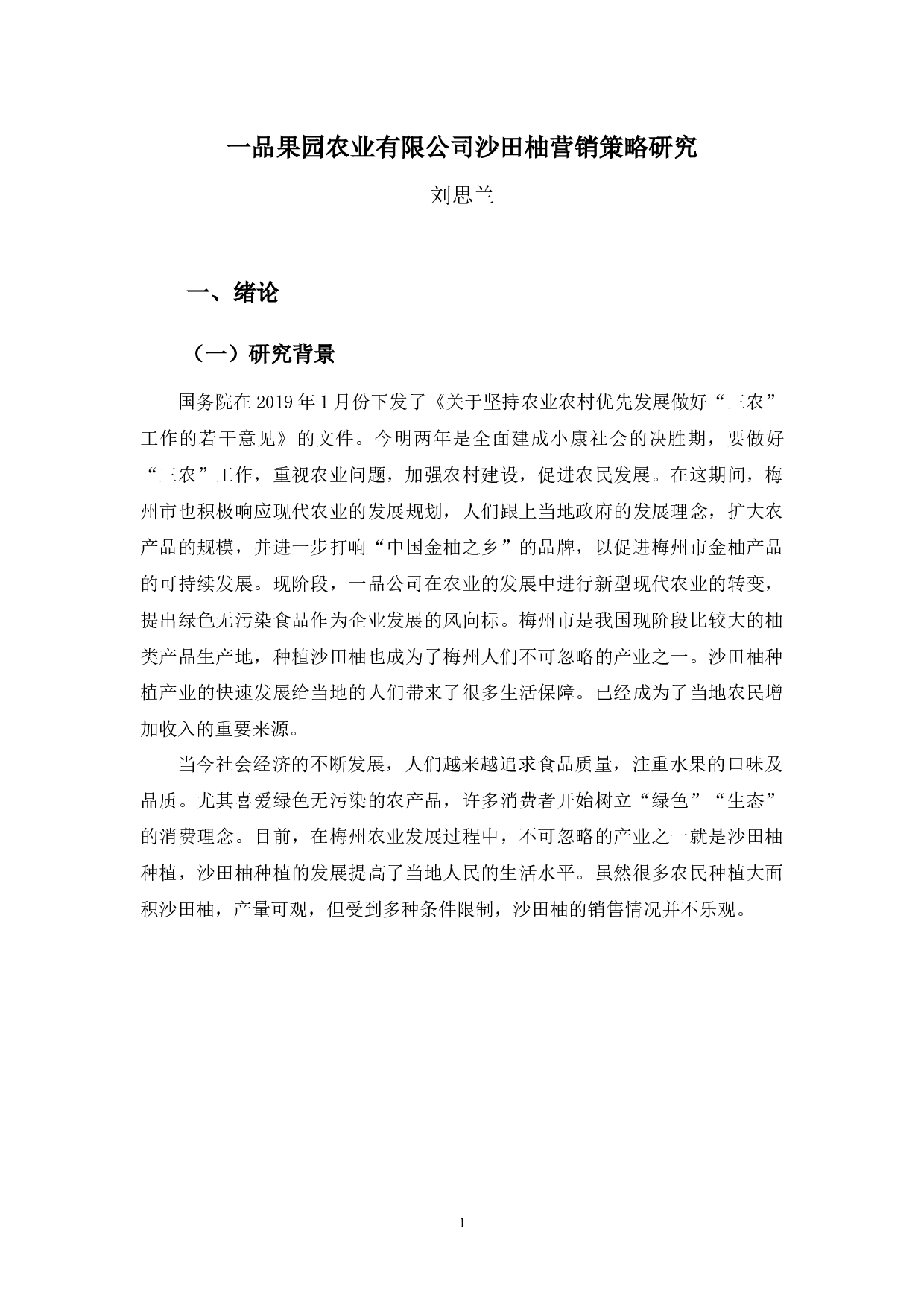 一品果园农业有限公司沙田柚营销策略研究

刘思兰

一、绪论

（一）研究背景

国务院在 2019 年 1 月份下发了《关于坚持农业农村优先发展做好“三农”工作的若干意见》的文件。今明两年是全面建成小康社会的决胜期，要做好“三农”工作，重视农业问题，加强农村建设，促进农民发展。在这期间，梅州市也积极响应现代农业的发展规划，人们跟上当地政府的发展理念，扩大农产品的规模，并进一步打响“中国金柚之乡”的品牌，以促进梅州市金柚产品的可持续发展。现阶段，一品公司在农业的发展中进行新型现代农业的转变，提出绿色无污染食品作为企业发展的风向标。梅州市是我国现阶段比较大的柚类产品生产地，种植沙田柚也成为了梅州人们不可忽略的产业之一。沙田柚种植产业的快速发展给当地的人们带来了很多生活保障。已经成为了当地农民增加收入的重要来源。

当今社会经济的不断发展，人们越来越追求食品质量，注重水果的口味及品质。尤其喜爱绿色无污染的农产品，许多消费者开始树立“绿色”“生态”的消费理念。目前，在梅州农业发展过程中，不可忽略的产业之一就是沙田柚种植，沙田柚种植的发展提高了当地人民的生活水平。虽然很多农民种植大面积沙田柚，产量可观，但受到多种条件限制，沙田柚的销售情况并不乐观。

1